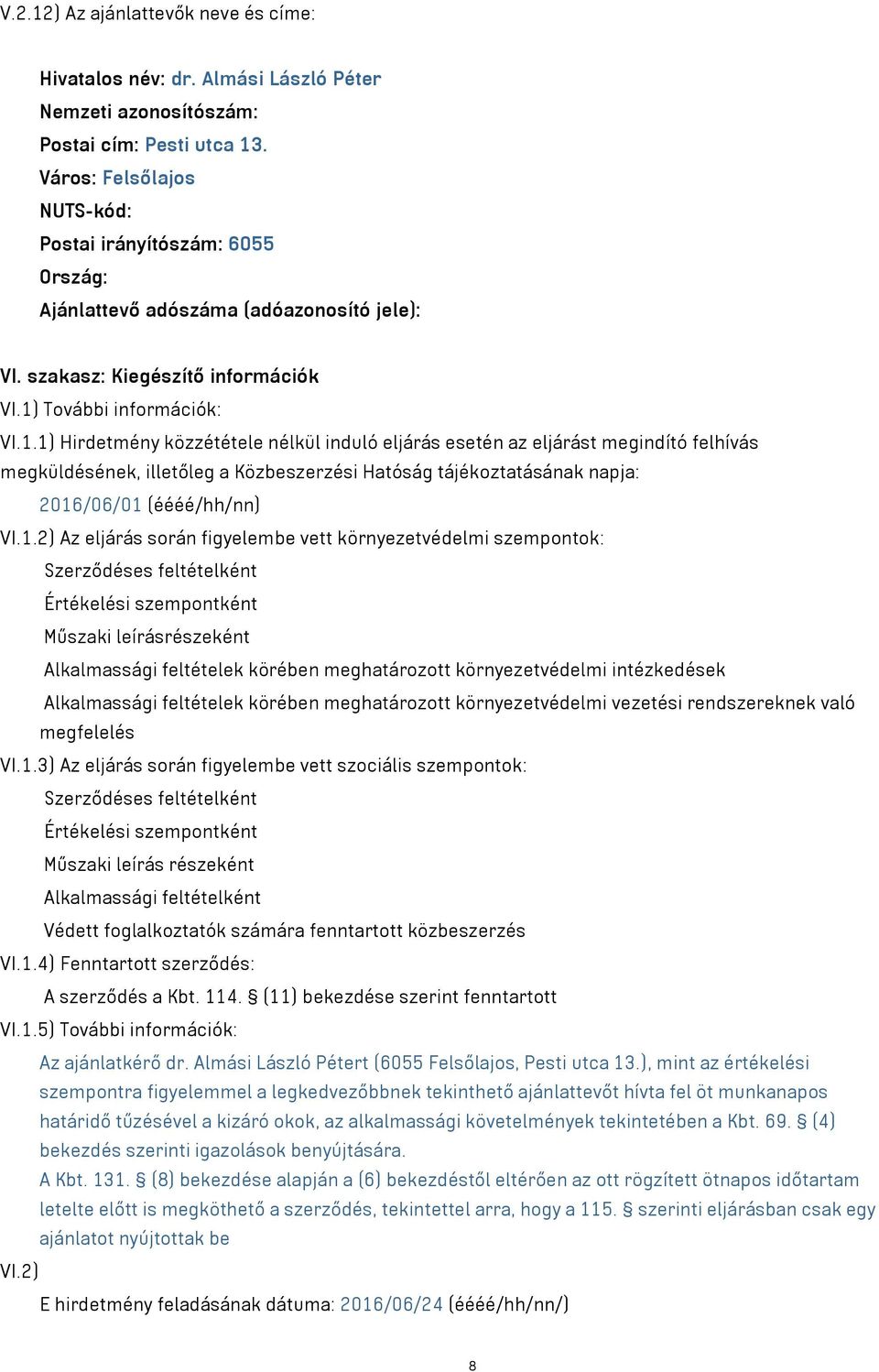 V.2.12) Az ajánlattevők neve és címe:

Hivatalos név: dr. Almási László Péter
Nemzeti azonosítószám:
Postai cím: Pesti utca 13.
Város: Felsőlajos
NUTS-kód:
Postai irányítószám: 6055
Ország:
Ajánlattevő adószáma (adóazonosító jele):

VI. szakasz: Kiegészítő információk
VI.1) További információk:
VI.1.1) Hirdetmény közzététele nélkül induló eljárás esetén az eljárást megindító felhívás megküldésének, illetőleg a Közbeszerzési Hatóság tájékoztatásának napja:
2016/06/01 (éééé/hh/nn)
VI.1.2) Az eljárás során figyelembe vett környezetvédelmi szempontok:
Szerződéses feltételként
Értékelési szempontként
Műszaki leírásrészeként
Alkalmassági feltételek körében meghatározott környezetvédelmi intézkedések
Alkalmassági feltételek körében meghatározott környezetvédelmi vezetési rendszereknek való megfelelés
VI.1.3) Az eljárás során figyelembe vett szociális szempontok:
Szerződéses feltételként
Értékelési szempontként
Műszaki leírás részeként
Alkalmassági feltételként
Védett foglalkoztatók számára fenntartott közbeszerzés
VI.1.4) Fenntartott szerződés:
A szerződés a Kbt. 114. § (11) bekezdése szerint fenntartott
VI.1.5) További információk:
Az ajánlatkérő dr. Almási László Pétert (6055 Felsőlajos, Pesti utca 13.), mint az értékelési szempontra figyelemmel a legkedvezőbbnek tekinthető ajánlattevőt hívta fel öt munkanapos határidő tűzésével a kizáró okok, az alkalmassági követelmények tekintetében a Kbt. 69. § (4) bekezdés szerinti igazolások benyújtására.
A Kbt. 131. § (8) bekezdése alapján a (6) bekezdéstől eltérően az ott rögzített ötnapos időtartam letelte előtt is megköthető a szerződés, tekintettel arra, hogy a 115. § szerinti eljárásban csak egy ajánlatot nyújtottak be
VI.2)
E hirdetmény feladásának dátuma: 2016/06/24 (éééé/hh/nn/)

8